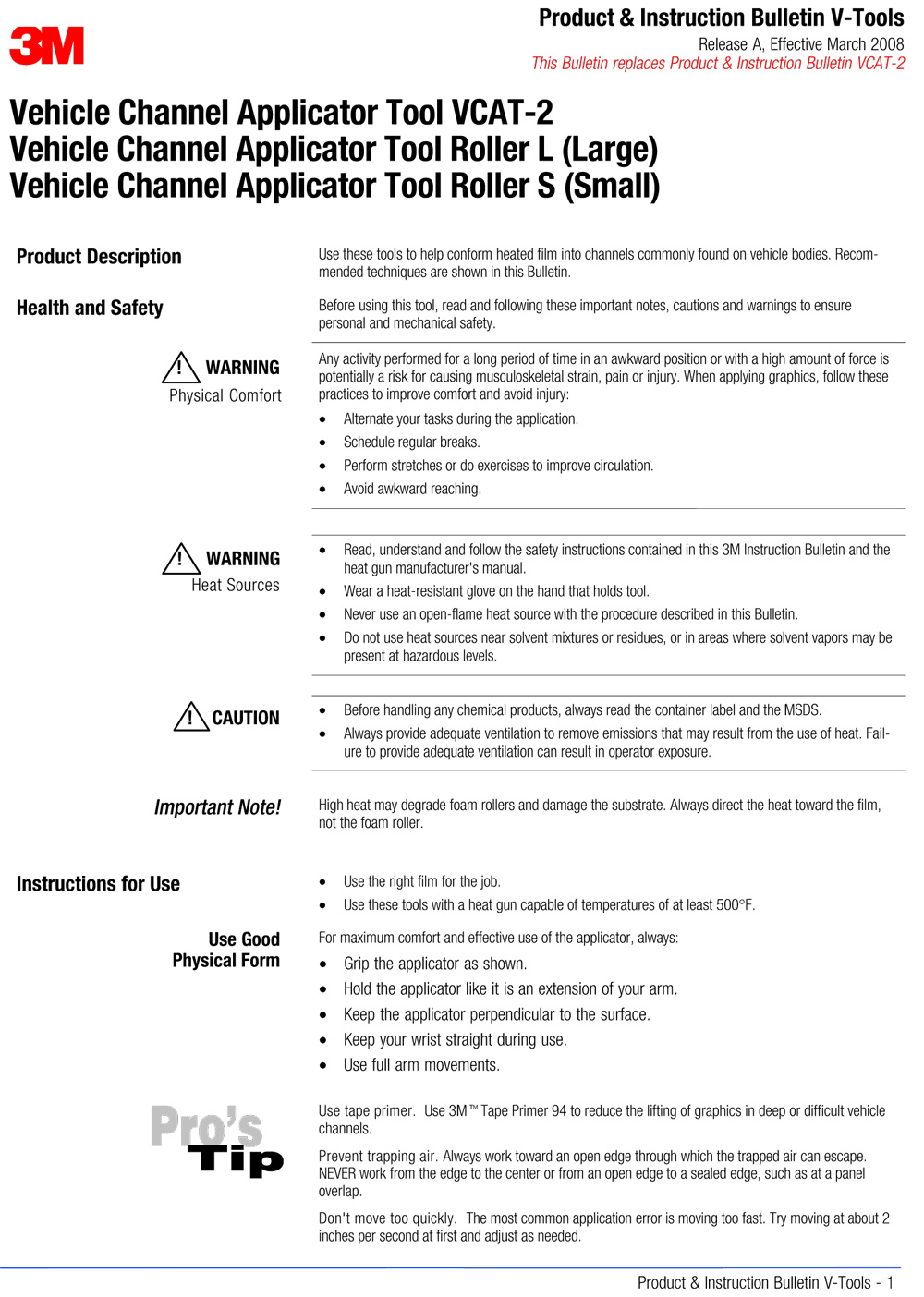 3M

Product & Instruction Bulletin V-Tools
Release A, Effective March 2008
This Bulletin replaces Product & Instruction Bulletin VCAT-2

Vehicle Channel Applicator Tool VCAT-2
Vehicle Channel Applicator Tool Roller L (Large)
Vehicle Channel Applicator Tool Roller S (Small)

Product Description

Use these tools to help conform heated film into channels commonly found on vehicle bodies. Recommended techniques are shown in this Bulletin.

Health and Safety

Before using this tool, read and following these important notes, cautions and warnings to ensure personal and mechanical safety.

WARNING
Physical Comfort

Any activity performed for a long period of time in an awkward position or with a high amount of force is potentially a risk for causing musculoskeletal strain, pain or injury. When applying graphics, follow these practices to improve comfort and avoid injury:

• Alternate your tasks during the application.
• Schedule regular breaks.
• Perform stretches or do exercises to improve circulation.
• Avoid awkward reaching.

WARNING
Heat Sources

• Read, understand and follow the safety instructions contained in this 3M Instruction Bulletin and the heat gun manufacturer's manual.
• Wear a heat-resistant glove on the hand that holds tool.
• Never use an open-flame heat source with the procedure described in this Bulletin.
• Do not use heat sources near solvent mixtures or residues, or in areas where solvent vapors may be present at hazardous levels.

CAUTION

• Before handling any chemical products, always read the container label and the MSDS.
• Always provide adequate ventilation to remove emissions that may result from the use of heat. Failure to provide adequate ventilation can result in operator exposure.

Important Note!

High heat may degrade foam rollers and damage the substrate. Always direct the heat toward the film, not the foam roller.

Instructions for Use

• Use the right film for the job.
• Use these tools with a heat gun capable of temperatures of at least 500°F.

Use Good
Physical Form

For maximum comfort and effective use of the applicator, always:
• Grip the applicator as shown.
• Hold the applicator like it is an extension of your arm.
• Keep the applicator perpendicular to the surface.
• Keep your wrist straight during use.
• Use full arm movements.

Pro's
Tip

Use tape primer. Use 3M™ Tape Primer 94 to reduce the lifting of graphics in deep or difficult vehicle channels.

Prevent trapping air. Always work toward an open edge through which the trapped air can escape. NEVER work from the edge to the center or from an open edge to a sealed edge, such as at a panel overlap.

Don't move too quickly. The most common application error is moving too fast. Try moving at about 2 inches per second at first and adjust as needed.

Product & Instruction Bulletin V-Tools - 1